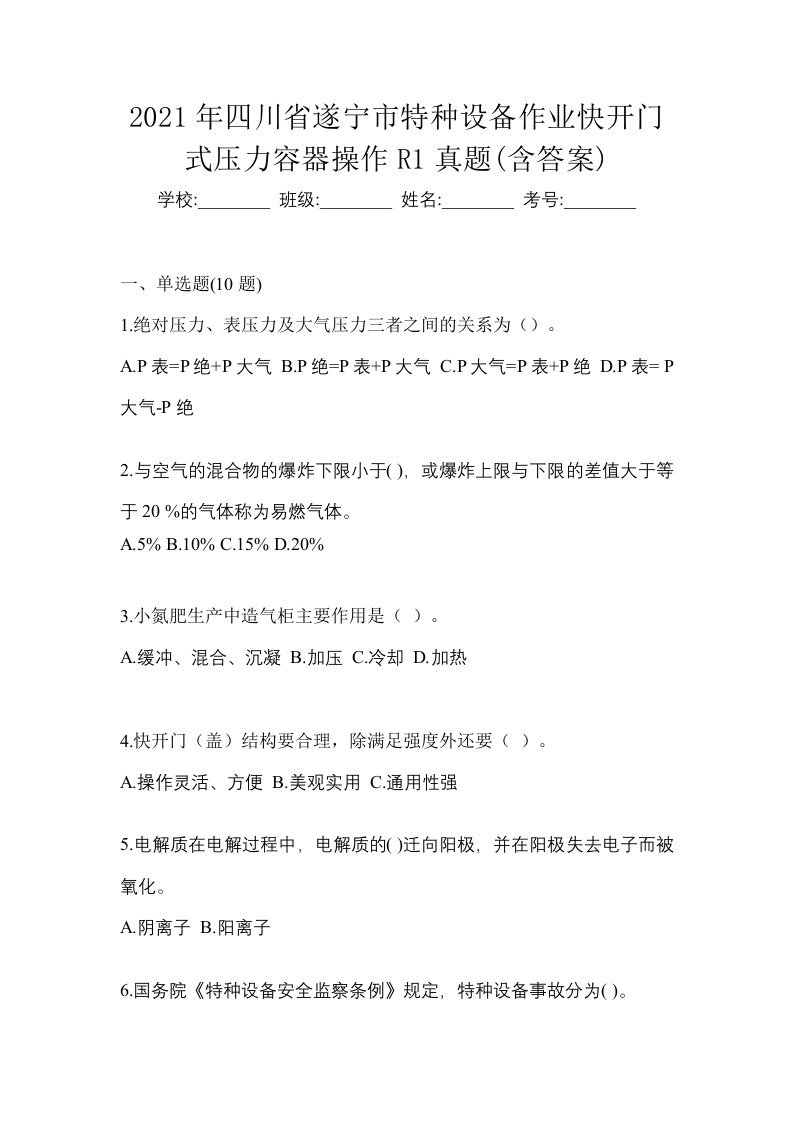 2021年四川省遂宁市特种设备作业快开门式压力容器操作R1真题(含答案)

学校:________ 班级:________ 姓名:________ 考号:________

一、单选题(10题)

1.绝对压力、表压力及大气压力三者之间的关系为（）。

A.P表=P绝+P大气 B.P绝=P表+P大气 C.P大气=P表+P绝 D.P表= P大气-P绝

2.与空气的混合物的爆炸下限小于( )，或爆炸上限与下限的差值大于等于20 %的气体称为易燃气体。

A.5% B.10% C.15% D.20%

3.小氮肥生产中造气柜主要作用是（ ）。

A.缓冲、混合、沉凝 B.加压 C.冷却 D.加热

4.快开门（盖）结构要合理，除满足强度外还要（ ）。

A.操作灵活、方便 B.美观实用 C.通用性强

5.电解质在电解过程中，电解质的( )迁向阳极，并在阳极失去电子而被氧化。

A.阴离子 B.阳离子

6.国务院《特种设备安全监察条例》规定，特种设备事故分为( )。